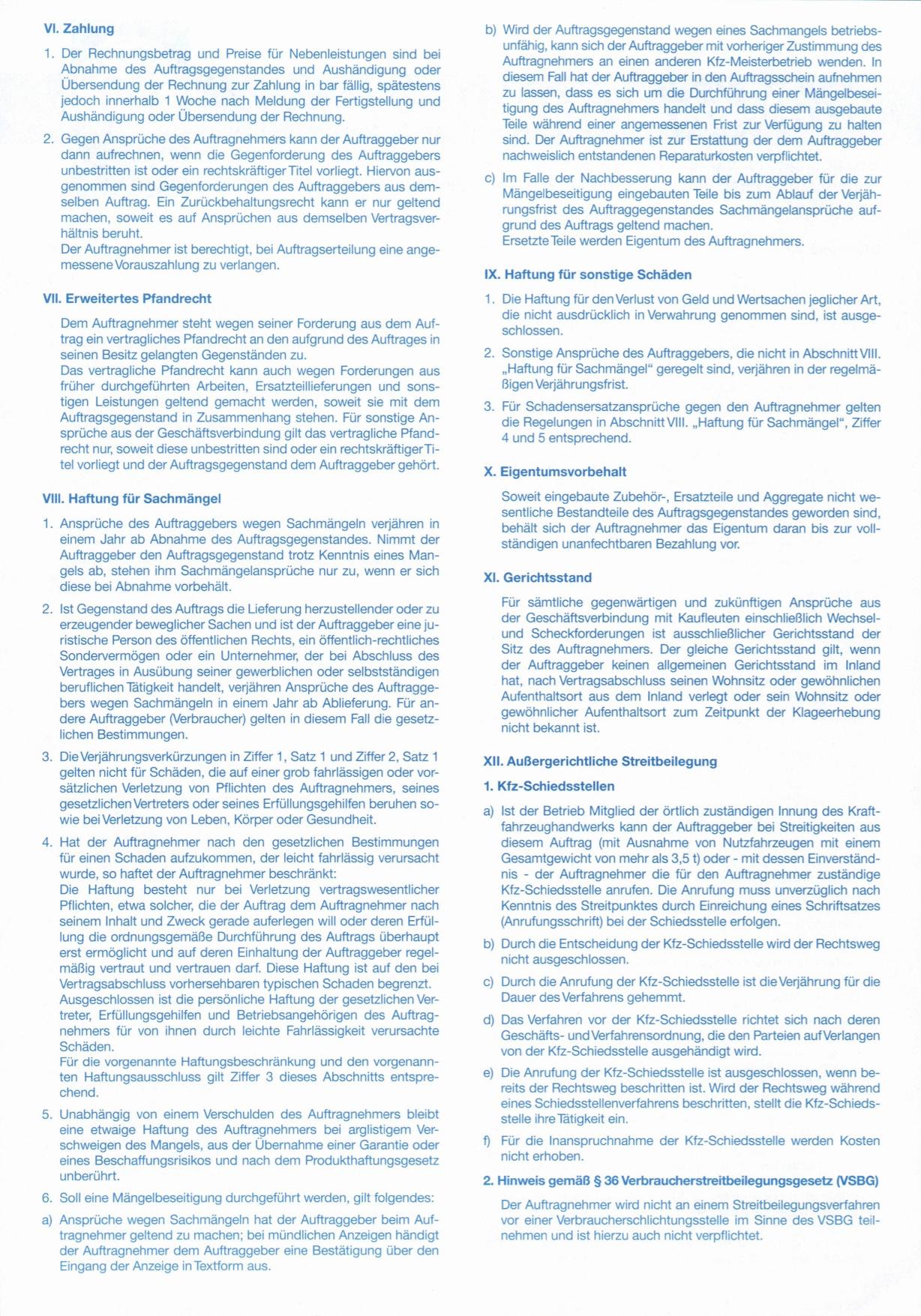 VI. Zahlung

1. Der Rechnungsbetrag und Preise für Nebenleistungen sind bei Abnahme des Auftragsgegenstandes und Aushändigung oder Übersendung der Rechnung zur Zahlung in bar fällig, spätestens jedoch innerhalb 1 Woche nach Meldung der Fertigstellung und Aushändigung oder Übersendung der Rechnung.

2. Gegen Ansprüche des Auftragnehmers kann der Auftraggeber nur dann aufrechnen, wenn die Gegenforderung des Auftraggebers unbestritten ist oder ein rechtskräftiger Titel vorliegt. Hiervon ausgenommen sind Gegenforderungen des Auftraggebers aus demselben Auftrag. Ein Zurückbehaltungsrecht kann er nur geltend machen, soweit es auf Ansprüchen aus demselben Vertragsverhältnis beruht.
Der Auftragnehmer ist berechtigt, bei Auftragserteilung eine angemessene Vorauszahlung zu verlangen.

VII. Erweitertes Pfandrecht

Dem Auftragnehmer steht wegen seiner Forderung aus dem Auftrag ein vertragliches Pfandrecht an den aufgrund des Auftrages in seinen Besitz gelangten Gegenständen zu.
Das vertragliche Pfandrecht kann auch wegen Forderungen aus früher durchgeführten Arbeiten, Ersatzteillieferungen und sonstigen Leistungen geltend gemacht werden, soweit sie mit dem Auftragsgegenstand in Zusammenhang stehen. Für sonstige Ansprüche aus der Geschäftsverbindung gilt das vertragliche Pfandrecht nur, soweit diese unbestritten sind oder ein rechtskräftiger Titel vorliegt und der Auftragsgegenstand dem Auftraggeber gehört.

VIII. Haftung für Sachmängel

1. Ansprüche des Auftraggebers wegen Sachmängeln verjähren in einem Jahr ab Abnahme des Auftragsgegenstandes. Nimmt der Auftraggeber den Auftragsgegenstand trotz Kenntnis eines Mangels ab, stehen ihm Sachmängelansprüche nur zu, wenn er sich diese bei Abnahme vorbehält.

2. Ist Gegenstand des Auftrags die Lieferung herzustellender oder zu erzeugender beweglicher Sachen und ist der Auftraggeber eine juristische Person des öffentlichen Rechts, ein öffentlich-rechtliches Sondervermögen oder ein Unternehmer, der bei Abschluss des Vertrages in Ausübung seiner gewerblichen oder selbstständigen beruflichen Tätigkeit handelt, verjähren Ansprüche des Auftraggebers wegen Sachmängeln in einem Jahr ab Ablieferung. Für andere Auftraggeber (Verbraucher) gelten in diesem Fall die gesetzlichen Bestimmungen.

3. Die Verjährungsverkürzungen in Ziffer 1, Satz 1 und Ziffer 2, Satz 1 gelten nicht für Schäden, die auf einer grob fahrlässigen oder vorsätzlichen Verletzung von Pflichten des Auftragnehmers, seines gesetzlichen Vertreters oder seines Erfüllungsgehilfen beruhen sowie bei Verletzung von Leben, Körper oder Gesundheit.

4. Hat der Auftragnehmer nach den gesetzlichen Bestimmungen für einen Schaden aufzukommen, der leicht fahrlässig verursacht wurde, so haftet der Auftragnehmer beschränkt:
Die Haftung besteht nur bei Verletzung vertragswesentlicher Pflichten, etwa solcher, die der Auftrag dem Auftragnehmer nach seinem Inhalt und Zweck gerade auferlegen will oder deren Erfüllung die ordnungsgemäße Durchführung des Auftrags überhaupt erst ermöglicht und auf deren Einhaltung der Auftraggeber regelmäßig vertraut und vertrauen darf. Diese Haftung ist auf den bei Vertragsabschluss vorhersehbaren typischen Schaden begrenzt.
Ausgeschlossen ist die persönliche Haftung der gesetzlichen Vertreter, Erfüllungsgehilfen und Betriebsangehörigen des Auftragnehmers für von ihnen durch leichte Fahrlässigkeit verursachte Schäden.
Für die vorgenannte Haftungsbeschränkung und den vorgenannten Haftungsausschluss gilt Ziffer 3 dieses Abschnitts entsprechend.

5. Unabhängig von einem Verschulden des Auftragnehmers bleibt eine etwaige Haftung des Auftragnehmers bei arglistigem Verschweigen des Mangels, aus der Übernahme einer Garantie oder eines Beschaffungsrisikos und nach dem Produkthaftungsgesetz unberührt.

6. Soll eine Mängelbeseitigung durchgeführt werden, gilt folgendes:

a) Ansprüche wegen Sachmängeln hat der Auftraggeber beim Auftragnehmer geltend zu machen; bei mündlichen Anzeigen händigt der Auftragnehmer dem Auftraggeber eine Bestätigung über den Eingang der Anzeige in Textform aus.

b) Wird der Auftragsgegenstand wegen eines Sachmangels betriebsunfähig, kann sich der Auftraggeber mit vorheriger Zustimmung des Auftragnehmers an einen anderen Kfz-Meisterbetrieb wenden. In diesem Fall hat der Auftraggeber in den Auftragsschein aufnehmen zu lassen, dass es sich um die Durchführung einer Mängelbeseitigung des Auftragnehmers handelt und dass diesem ausgebaute Teile während einer angemessenen Frist zur Verfügung zu halten sind. Der Auftragnehmer ist zur Erstattung der dem Auftraggeber nachweislich entstandenen Reparaturkosten verpflichtet.

c) Im Falle der Nachbesserung kann der Auftraggeber für die zur Mängelbeseitigung eingebauten Teile bis zum Ablauf der Verjährungsfrist des Auftraggegenstandes Sachmängelansprüche aufgrund des Auftrags geltend machen.
Ersetzte Teile werden Eigentum des Auftragnehmers.

IX. Haftung für sonstige Schäden

1. Die Haftung für den Verlust von Geld und Wertsachen jeglicher Art, die nicht ausdrücklich in Verwahrung genommen sind, ist ausgeschlossen.

2. Sonstige Ansprüche des Auftraggebers, die nicht in Abschnitt VIII. „Haftung für Sachmängel“ geregelt sind, verjähren in der regelmäßigen Verjährungsfrist.

3. Für Schadensersatzansprüche gegen den Auftragnehmer gelten die Regelungen in Abschnitt VIII. „Haftung für Sachmängel“, Ziffer 4 und 5 entsprechend.

X. Eigentumsvorbehalt

Soweit eingebaute Zubehör-, Ersatzteile und Aggregate nicht wesentliche Bestandteile des Auftragsgegenstandes geworden sind, behält sich der Auftragnehmer das Eigentum daran bis zur vollständigen unanfechtbaren Bezahlung vor.

XI. Gerichtsstand

Für sämtliche gegenwärtigen und zukünftigen Ansprüche aus der Geschäftsverbindung mit Kaufleuten einschließlich Wechsel- und Scheckforderungen ist ausschließlicher Gerichtsstand der Sitz des Auftragnehmers. Der gleiche Gerichtsstand gilt, wenn der Auftraggeber keinen allgemeinen Gerichtsstand im Inland hat, nach Vertragsabschluss seinen Wohnsitz oder gewöhnlichen Aufenthaltsort aus dem Inland verlegt oder sein Wohnsitz oder gewöhnlicher Aufenthaltsort zum Zeitpunkt der Klageerhebung nicht bekannt ist.

XII. Außergerichtliche Streitbeilegung

1. Kfz-Schiedsstellen

a) Ist der Betrieb Mitglied der örtlich zuständigen Innung des Kraftfahrzeughandwerks kann der Auftraggeber bei Streitigkeiten aus diesem Auftrag (mit Ausnahme von Nutzfahrzeugen mit einem Gesamtgewicht von mehr als 3,5 t) oder - mit dessen Einverständnis - der Auftragnehmer die für den Auftragnehmer zuständige Kfz-Schiedsstelle anrufen. Die Anrufung muss unverzüglich nach Kenntnis des Streitpunktes durch Einreichung eines Schriftsatzes (Anrufungsschrift) bei der Schiedsstelle erfolgen.

b) Durch die Entscheidung der Kfz-Schiedsstelle wird der Rechtsweg nicht ausgeschlossen.

c) Durch die Anrufung der Kfz-Schiedsstelle ist die Verjährung für die Dauer des Verfahrens gehemmt.

d) Das Verfahren vor der Kfz-Schiedsstelle richtet sich nach deren Geschäfts- und Verfahrensordnung, die den Parteien auf Verlangen von der Kfz-Schiedsstelle ausgehändigt wird.

e) Die Anrufung der Kfz-Schiedsstelle ist ausgeschlossen, wenn bereits der Rechtsweg beschritten ist. Wird der Rechtsweg während eines Schiedsstellenverfahrens beschritten, stellt die Kfz-Schiedsstelle ihre Tätigkeit ein.

f) Für die Inanspruchnahme der Kfz-Schiedsstelle werden Kosten nicht erhoben.

2. Hinweis gemäß § 36 Verbraucherstreitbeilegungsgesetz (VSBG)

Der Auftragnehmer wird nicht an einem Streitbeilegungsverfahren vor einer Verbraucherschlichtungsstelle im Sinne des VSBG teilnehmen und ist hierzu auch nicht verpflichtet.